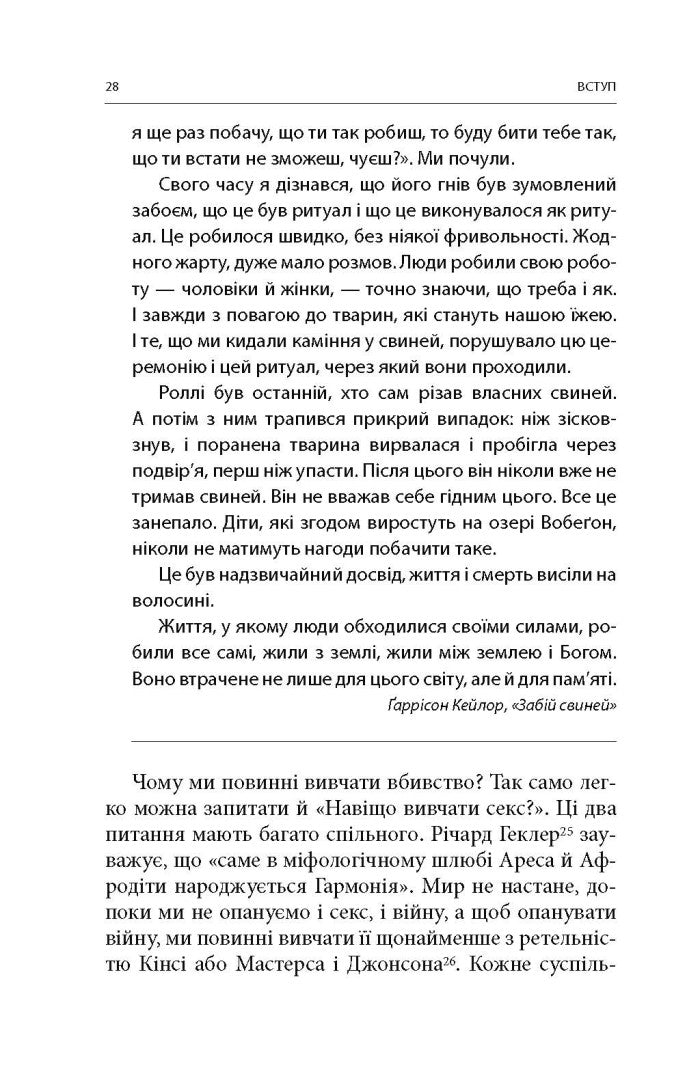 28 ВСТУП

я ще раз побачу, що ти так робиш, то буду бити тебе так, що ти встати не зможеш, чуєш?». Ми почули.

Свого часу я дізнався, що його гнів був зумовлений забоєм, що це був ритуал і що це виконувалося як ритуал. Це робилося швидко, без ніякої фривольності. Жодного жарту, дуже мало розмов. Люди робили свою роботу — чоловіки й жінки, — точно знаючи, що треба і як. І завжди з повагою до тварин, які стануть нашою їжею. І те, що ми кидали каміння у свиней, порушувало цю церемонію і цей ритуал, через який вони проходили.

Роллі був останній, хто сам різав власних свиней. А потім з ним трапився прикрий випадок: ніж зісковзнув, і поранена тварина вирвалася і пробігла через подвір'я, перш ніж упасти. Після цього він ніколи вже не тримав свиней. Він не вважав себе гідним цього. Все це занепало. Діти, які згодом виростуть на озері Вобеґон, ніколи не матимуть нагоди побачити таке.

Це був надзвичайний досвід, життя і смерть висіли на волосині.

Життя, у якому люди обходилися своїми силами, робили все самі, жили з землі, жили між землею і Богом. Воно втрачене не лише для цього світу, але й для пам'яті.

Ґаррісон Кейлор, «Забій свиней»

Чому ми повинні вивчати вбивство? Так само легко можна запитати й «Навіщо вивчати секс?». Ці два питання мають багато спільного. Річард Геклер$^{25}$ зауважує, що «саме в міфологічному шлюбі Ареса й Афродіти народжується Гармонія». Мир не настане, допоки ми не опануємо і секс, і війну, а щоб опанувати війну, ми повинні вивчати її щонайменше з ретельністю Кінсі або Мастерса і Джонсона$^{26}$. Кожне суспіль-